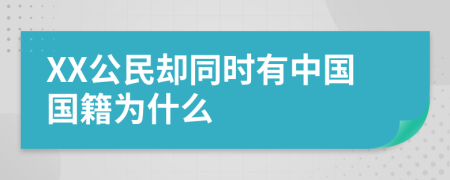 XX公民却同时有中国国籍为什么